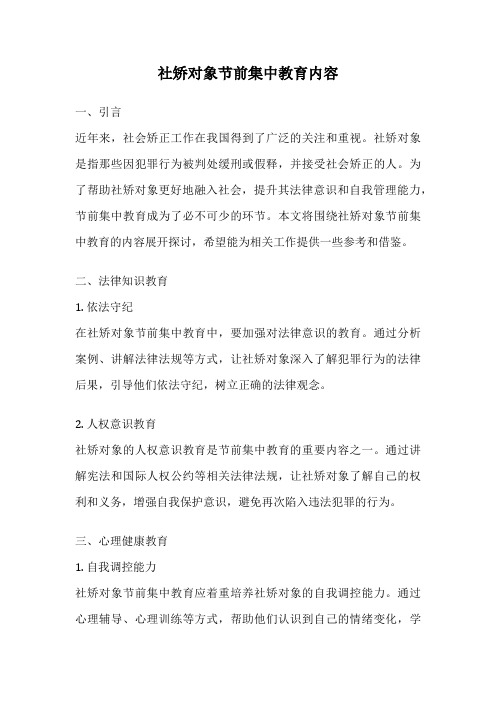 社矫对象节前集中教育内容

一、引言

近年来，社会矫正工作在我国得到了广泛的关注和重视。社矫对象是指那些因犯罪行为被判处缓刑或假释，并接受社会矫正的人。为了帮助社矫对象更好地融入社会，提升其法律意识和自我管理能力，节前集中教育成为了必不可少的环节。本文将围绕社矫对象节前集中教育的内容展开探讨，希望能为相关工作提供一些参考和借鉴。

二、法律知识教育

1. 依法守纪

在社矫对象节前集中教育中，要加强对法律意识的教育。通过分析案例、讲解法律法规等方式，让社矫对象深入了解犯罪行为的法律后果，引导他们依法守纪，树立正确的法律观念。

2. 人权意识教育

社矫对象的人权意识教育是节前集中教育的重要内容之一。通过讲解宪法和国际人权公约等相关法律法规，让社矫对象了解自己的权利和义务，增强自我保护意识，避免再次陷入违法犯罪的行为。

三、心理健康教育

1. 自我调控能力

社矫对象节前集中教育应着重培养社矫对象的自我调控能力。通过心理辅导、心理训练等方式，帮助他们认识到自己的情绪变化，学